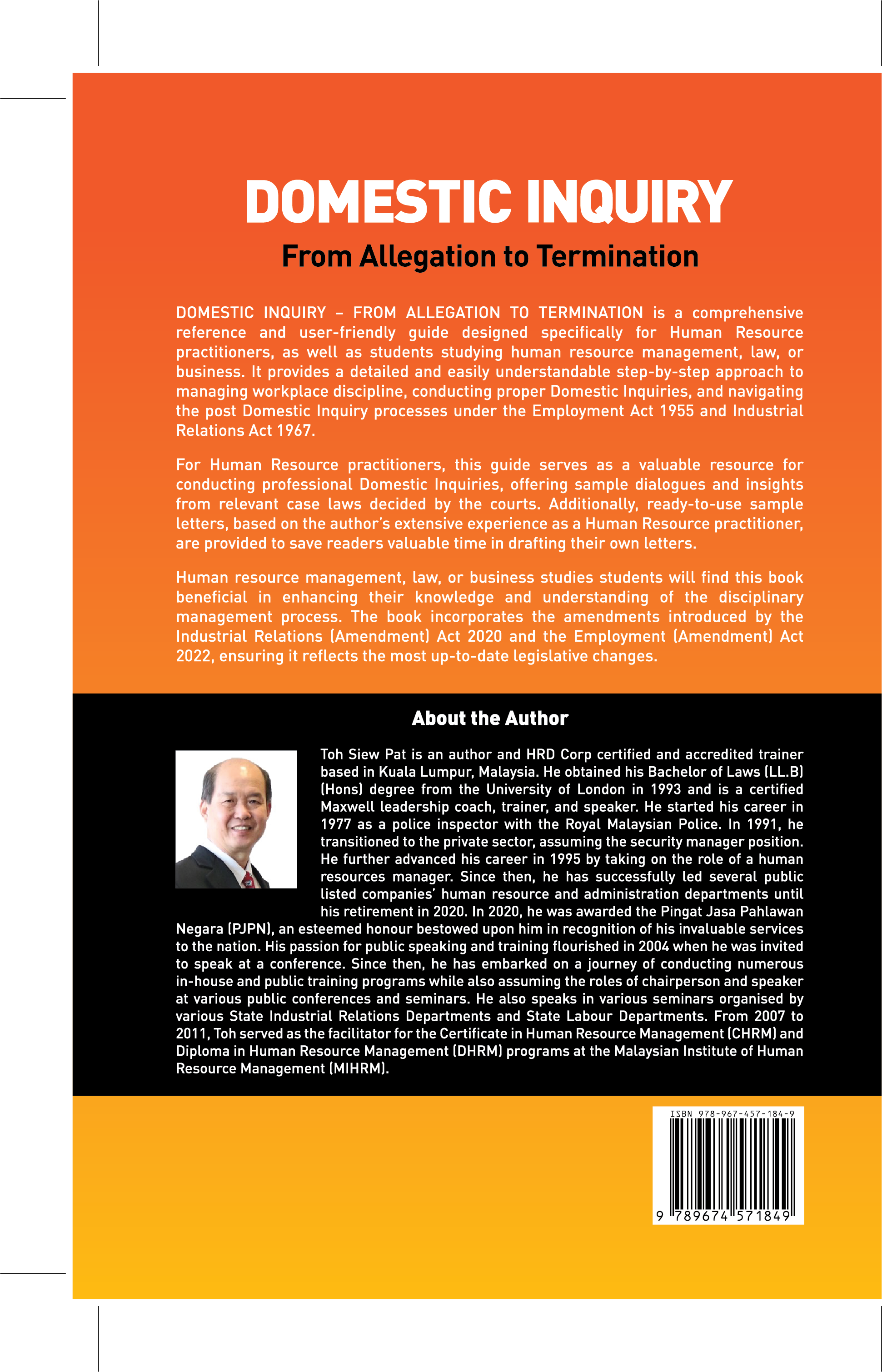 DOMESTIC INQUIRY

From Allegation to Termination

DOMESTIC INQUIRY – FROM ALLEGATION TO TERMINATION is a comprehensive reference and user-friendly guide designed specifically for Human Resource practitioners, as well as students studying human resource management, law, or business. It provides a detailed and easily understandable step-by-step approach to managing workplace discipline, conducting proper Domestic Inquiries, and navigating the post Domestic Inquiry processes under the Employment Act 1955 and Industrial Relations Act 1967.

For Human Resource practitioners, this guide serves as a valuable resource for conducting professional Domestic Inquiries, offering sample dialogues and insights from relevant case laws decided by the courts. Additionally, ready-to-use sample letters, based on the author's extensive experience as a Human Resource practitioner, are provided to save readers valuable time in drafting their own letters.

Human resource management, law, or business studies students will find this book beneficial in enhancing their knowledge and understanding of the disciplinary management process. The book incorporates the amendments introduced by the Industrial Relations (Amendment) Act 2020 and the Employment (Amendment) Act 2022, ensuring it reflects the most up-to-date legislative changes.

About the Author

Toh Siew Pat is an author and HRD Corp certified and accredited trainer based in Kuala Lumpur, Malaysia. He obtained his Bachelor of Laws (LL.B) (Hons) degree from the University of London in 1993 and is a certified Maxwell leadership coach, trainer, and speaker. He started his career in 1977 as a police inspector with the Royal Malaysian Police. In 1991, he transitioned to the private sector, assuming the security manager position. He further advanced his career in 1995 by taking on the role of a human resources manager. Since then, he has successfully led several public listed companies' human resource and administration departments until his retirement in 2020. In 2020, he was awarded the Pingat Jasa Pahlawan Negara (PJPN), an esteemed honour bestowed upon him in recognition of his invaluable services to the nation. His passion for public speaking and training flourished in 2004 when he was invited to speak at a conference. Since then, he has embarked on a journey of conducting numerous in-house and public training programs while also assuming the roles of chairperson and speaker at various public conferences and seminars. He also speaks in various seminars organised by various State Industrial Relations Departments and State Labour Departments. From 2007 to 2011, Toh served as the facilitator for the Certificate in Human Resource Management (CHRM) and Diploma in Human Resource Management (DHRM) programs at the Malaysian Institute of Human Resource Management (MIHRM).

ISBN 978-967-457-184-9

9 789674 571849